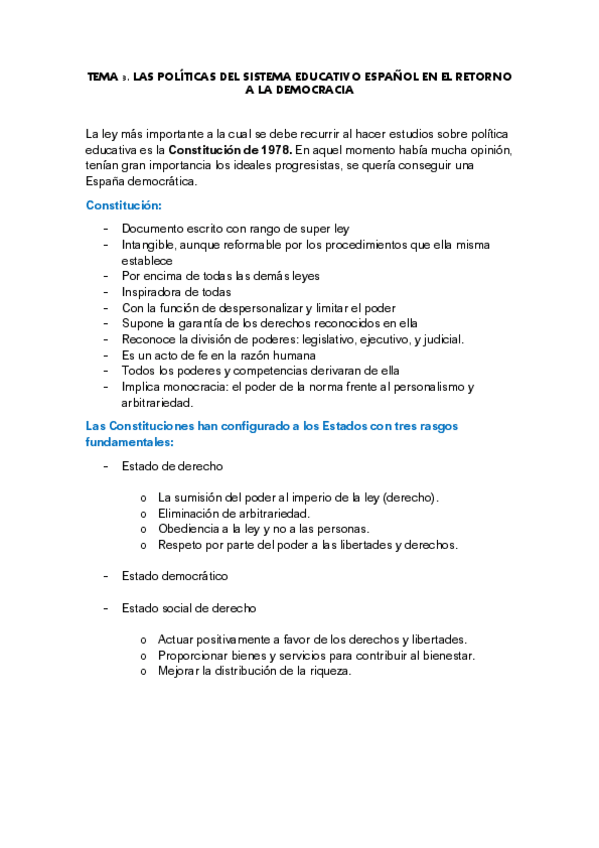 TEMA 3. LAS POLÍTICAS DEL SISTEMA EDUCATIVO ESPAÑOL EN EL RETORNO A LA DEMOCRACIA

La ley más importante a la cual se debe recurrir al hacer estudios sobre política educativa es la Constitución de 1978. En aquel momento había mucha opinión, tenían gran importancia los ideales progresistas, se quería conseguir una España democrática.

Constitución:

- Documento escrito con rango de super ley
- Intangible, aunque reformable por los procedimientos que ella misma establece
- Por encima de todas las demás leyes
- Inspiradora de todas
- Con la función de despersonalizar y limitar el poder
- Supone la garantía de los derechos reconocidos en ella
- Reconoce la división de poderes: legislativo, ejecutivo, y judicial.
- Es un acto de fe en la razón humana
- Todos los poderes y competencias derivaran de ella
- Implica monocracia: el poder de la norma frente al personalismo y arbitrariedad.

Las Constituciones han configurado a los Estados con tres rasgos fundamentales:

- Estado de derecho

o La sumisión del poder al imperio de la ley (derecho).
o Eliminación de arbitrariedad.
o Obediencia a la ley y no a las personas.
o Respeto por parte del poder a las libertades y derechos.

- Estado democrático

- Estado social de derecho

o Actuar positivamente a favor de los derechos y libertades.
o Proporcionar bienes y servicios para contribuir al bienestar.
o Mejorar la distribución de la riqueza.